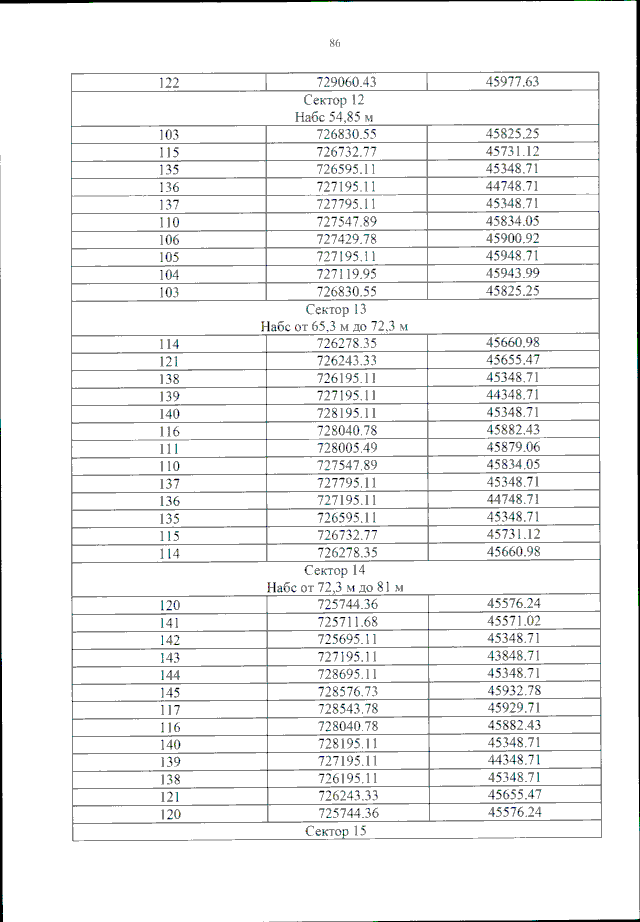 86

| 122 | 729060.43 | 45977.63 |
|---|---|---|
| Сектор 12 Набс 54,85 м | | |
| 103 | 726830.55 | 45825.25 |
| 115 | 726732.77 | 45731.12 |
| 135 | 726595.11 | 45348.71 |
| 136 | 727195.11 | 44748.71 |
| 137 | 727795.11 | 45348.71 |
| 110 | 727547.89 | 45834.05 |
| 106 | 727429.78 | 45900.92 |
| 105 | 727195.11 | 45948.71 |
| 104 | 727119.95 | 45943.99 |
| 103 | 726830.55 | 45825.25 |
| Сектор 13 Набс от 65,3 м до 72,3 м | | |
| 114 | 726278.35 | 45660.98 |
| 121 | 726243.33 | 45655.47 |
| 138 | 726195.11 | 45348.71 |
| 139 | 727195.11 | 44348.71 |
| 140 | 728195.11 | 45348.71 |
| 116 | 728040.78 | 45882.43 |
| 111 | 728005.49 | 45879.06 |
| 110 | 727547.89 | 45834.05 |
| 137 | 727795.11 | 45348.71 |
| 136 | 727195.11 | 44748.71 |
| 135 | 726595.11 | 45348.71 |
| 115 | 726732.77 | 45731.12 |
| 114 | 726278.35 | 45660.98 |
| Сектор 14 Набс от 72,3 м до 81 м | | |
| 120 | 725744.36 | 45576.24 |
| 141 | 725711.68 | 45571.02 |
| 142 | 725695.11 | 45348.71 |
| 143 | 727195.11 | 43848.71 |
| 144 | 728695.11 | 45348.71 |
| 145 | 728576.73 | 45932.78 |
| 117 | 728543.78 | 45929.71 |
| 116 | 728040.78 | 45882.43 |
| 140 | 728195.11 | 45348.71 |
| 139 | 727195.11 | 44348.71 |
| 138 | 726195.11 | 45348.71 |
| 121 | 726243.33 | 45655.47 |
| 120 | 725744.36 | 45576.24 |
| Сектор 15 | | |